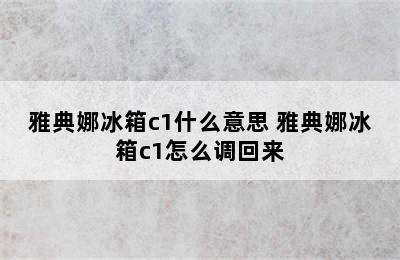 雅典娜冰箱c1什么意思 雅典娜冰箱c1怎么调回来